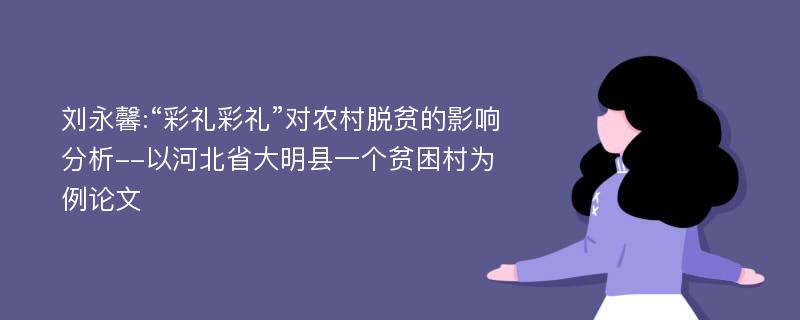 刘永馨:“彩礼彩礼”对农村脱贫的影响分析--以河北省大明县一个贫困村为例论文